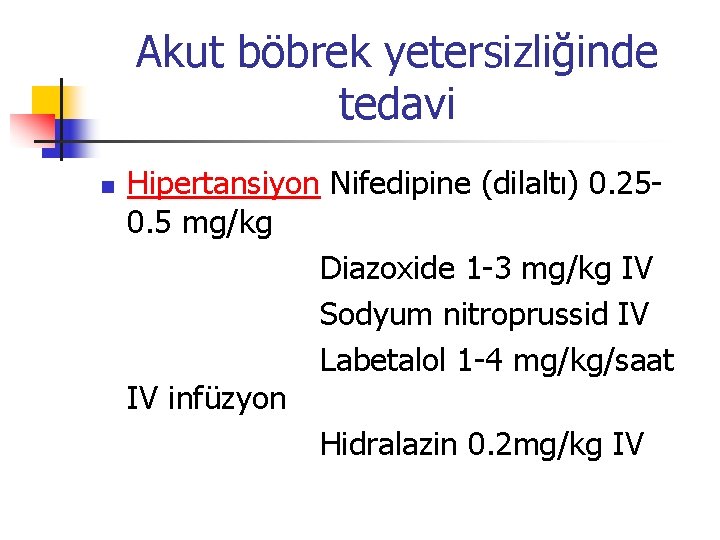 Akut böbrek yetersizliğinde tedavi

Hipertansiyon Nifedipine (dilaltı) 0.25-0.5 mg/kg

Diazoxide 1-3 mg/kg IV

Sodyum nitroprussid IV

Labetalol 1-4 mg/kg/saat IV infüzyon

Hidralazin 0.2mg/kg IV